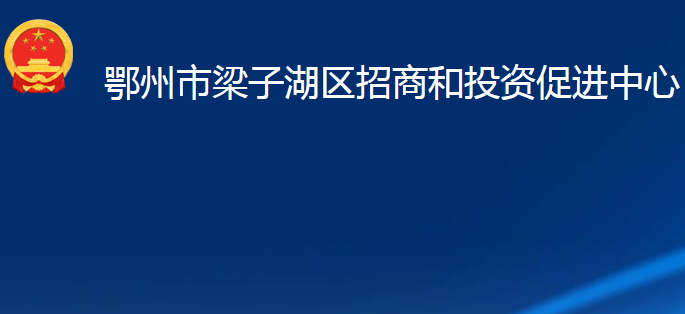 鄂州市梁子湖区招商和投资促进中心